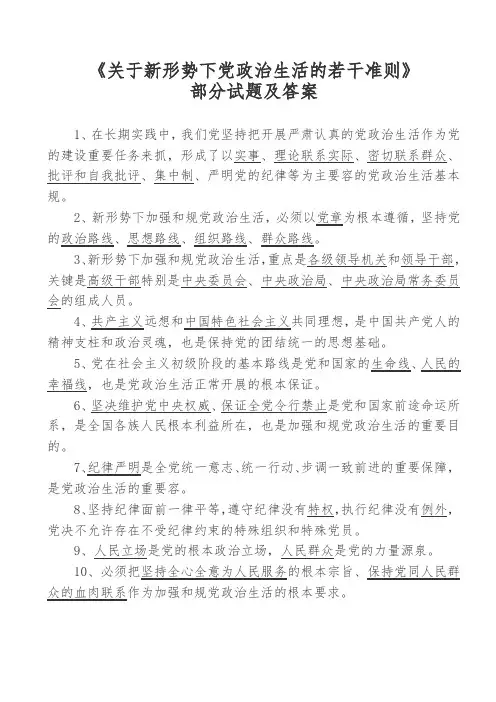 《关于新形势下党政治生活的若干准则》
部分试题及答案

1、在长期实践中，我们党坚持把开展严肃认真的党政治生活作为党的建设重要任务来抓，形成了以实事、理论联系实际、密切联系群众、批评和自我批评、集中制、严明党的纪律等为主要容的党政治生活基本规。

2、新形势下加强和规党政治生活，必须以党章为根本遵循，坚持党的政治路线、思想路线、组织路线、群众路线。

3、新形势下加强和规党政治生活，重点是各级领导机关和领导干部，关键是高级干部特别是中央委员会、中央政治局、中央政治局常务委员会的组成人员。

4、共产主义远想和中国特色社会主义共同理想，是中国共产党人的精神支柱和政治灵魂，也是保持党的团结统一的思想基础。

5、党在社会主义初级阶段的基本路线是党和国家的生命线、人民的幸福线，也是党政治生活正常开展的根本保证。

6、坚决维护党中央权威、保证全党令行禁止是党和国家前途命运所系，是全国各族人民根本利益所在，也是加强和规党政治生活的重要目的。

7、纪律严明是全党统一意志、统一行动、步调一致前进的重要保障，是党政治生活的重要容。

8、坚持纪律面前一律平等，遵守纪律没有特权，执行纪律没有例外，党决不允许存在不受纪律约束的特殊组织和特殊党员。

9、人民立场是党的根本政治立场，人民群众是党的力量源泉。

10、必须把坚持全心全意为人民服务的根本宗旨、保持党同人民群众的血肉联系作为加强和规党政治生活的根本要求。